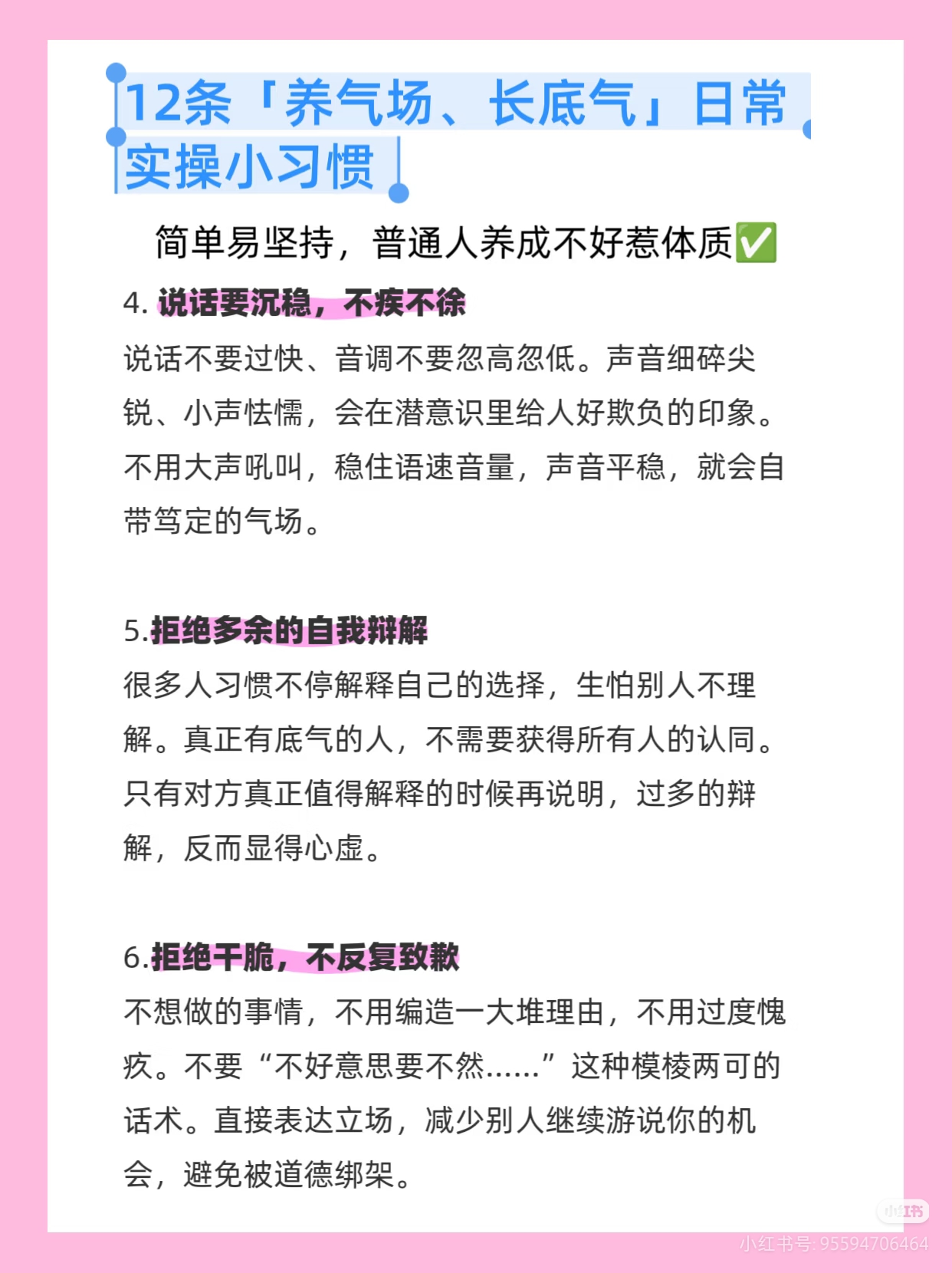 12条「养气场、长底气」日常实操小习惯

简单易坚持，普通人养成不好惹体质✅

4. 说话要沉稳，不疾不徐
说话不要过快、音调不要忽高忽低。声音细碎尖锐、小声怯懦，会在潜意识里给人好欺负的印象。不用大声吼叫，稳住语速音量，声音平稳，就会自带笃定的气场。

5.拒绝多余的自我辩解
很多人习惯不停解释自己的选择，生怕别人不理解。真正有底气的人，不需要获得所有人的认同。只有对方真正值得解释的时候再说明，过多的辩解，反而显得心虚。

6.拒绝干脆，不反复致歉
不想做的事情，不用编造一大堆理由，不用过度愧疚。不要“不好意思要不然……”这种模棱两可的话术。直接表达立场，减少别人继续游说你的机会，避免被道德绑架。

小红书
小红书号: 95594706464